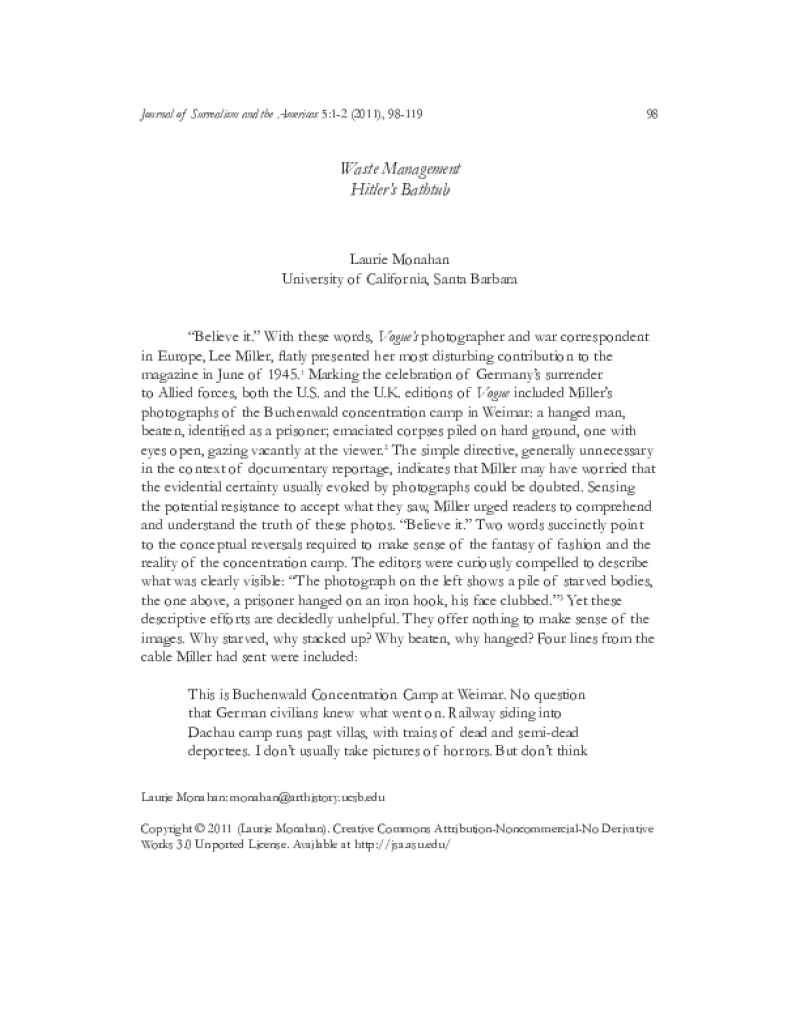 Journal of Surrealism and the Americas 5:1-2 (2011), 98-119

98

Waste Management
Hitler's Bathtub

Laurie Monahan
University of California, Santa Barbara

"Believe it." With these words, Vogue's photographer and war correspondent in Europe, Lee Miller, flatly presented her most disturbing contribution to the magazine in June of 1945.$^{1}$ Marking the celebration of Germany's surrender to Allied forces, both the U.S. and the U.K. editions of Vogue included Miller's photographs of the Buchenwald concentration camp in Weimar: a hanged man, beaten, identified as a prisoner; emaciated corpses piled on hard ground, one with eyes open, gazing vacantly at the viewer.$^{2}$ The simple directive, generally unnecessary in the context of documentary reportage, indicates that Miller may have worried that the evidential certainty usually evoked by photographs could be doubted. Sensing the potential resistance to accept what they saw, Miller urged readers to comprehend and understand the truth of these photos. "Believe it." Two words succinctly point to the conceptual reversals required to make sense of the fantasy of fashion and the reality of the concentration camp. The editors were curiously compelled to describe what was clearly visible: "The photograph on the left shows a pile of starved bodies, the one above, a prisoner hanged on an iron hook, his face clubbed."$^{3}$ Yet these descriptive efforts are decidedly unhelpful. They offer nothing to make sense of the images. Why starved, why stacked up? Why beaten, why hanged? Four lines from the cable Miller had sent were included:

This is Buchenwald Concentration Camp at Weimar. No question that German civilians knew what went on. Railway siding into Dachau camp runs past villas, with trains of dead and semi-dead deportees. I don't usually take pictures of horrors. But don't think

Laurie Monahan: monahan@arthistory.ucsb.edu

Copyright © 2011 (Laurie Monahan). Creative Commons Attribution-Noncommercial-No Derivative Works 3.0 Unported License. Available at http://jsa.asu.edu/